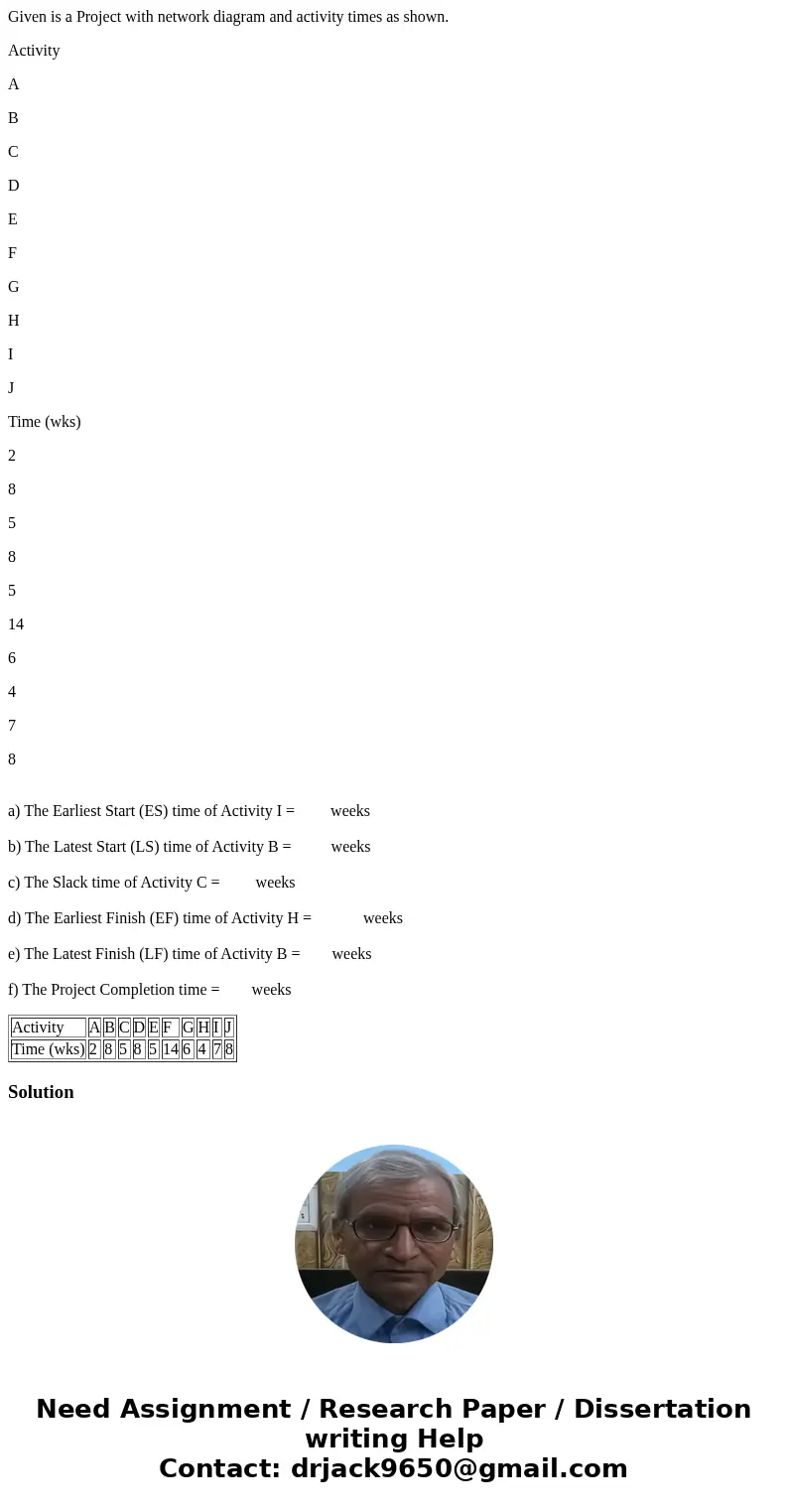 Given is a Project with network diagram and activity times as shown.

Activity

A

B

C

D

E

F

G

H

I

J

Time (wks)

2

8

5

8

5

14

6

4

7

8

a) The Earliest Start (ES) time of Activity I = weeks

b) The Latest Start (LS) time of Activity B = weeks

c) The Slack time of Activity C = weeks

d) The Earliest Finish (EF) time of Activity H = weeks

e) The Latest Finish (LF) time of Activity B = weeks

f) The Project Completion time = weeks

| Activity | A | B | C | D | E | F | G | H | I | J |
|---|---|---|---|---|---|---|---|---|---|---|
| Time (wks) | 2 | 8 | 5 | 8 | 5 | 14 | 6 | 4 | 7 | 8 |

Solution

Need Assignment / Research Paper / Dissertation writing Help
Contact: drjack9650@gmail.com